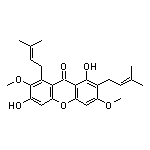 O
OH
O
HO
O
O